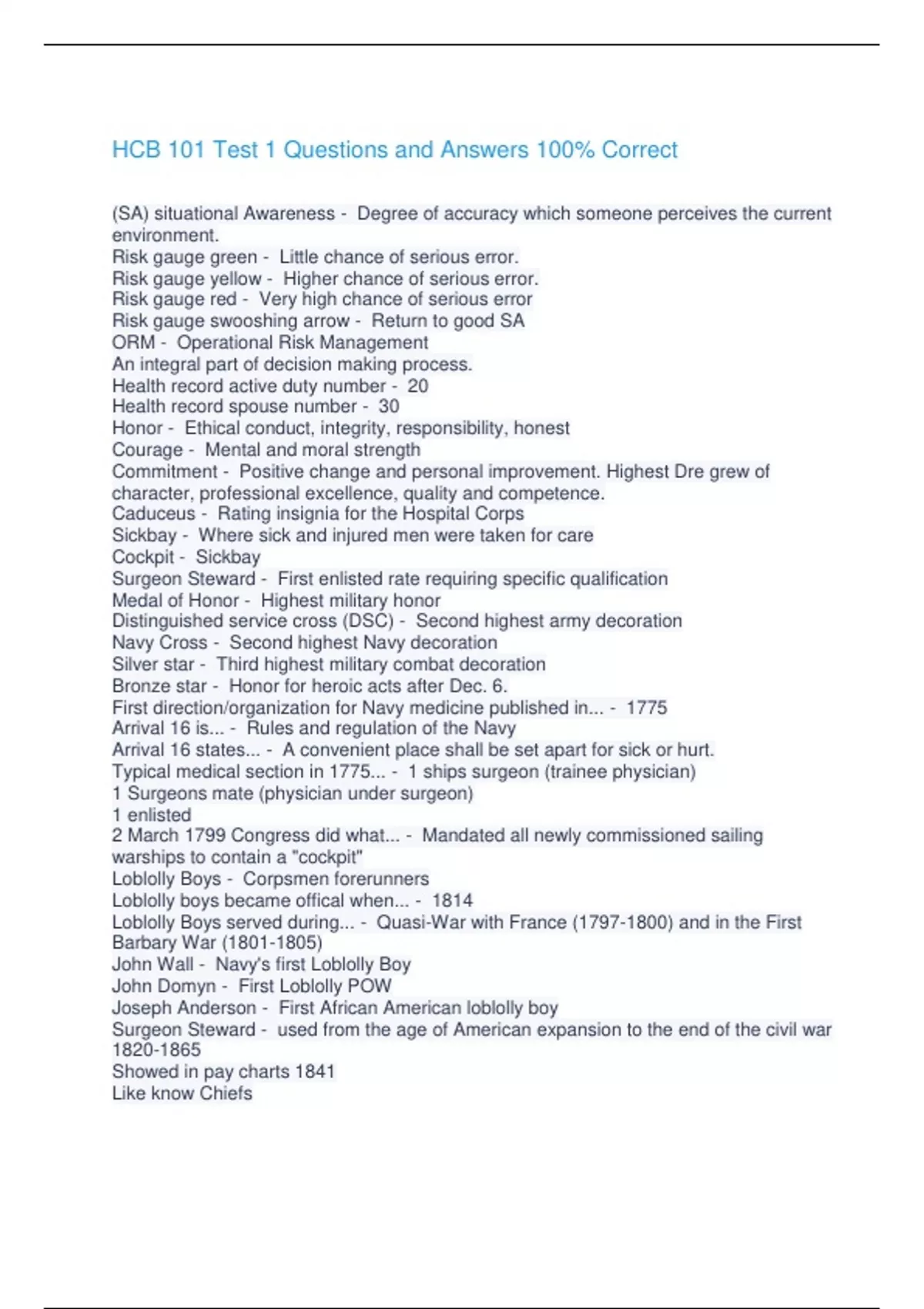 HCB 101 Test 1 Questions and Answers 100% Correct

(SA) situational Awareness - Degree of accuracy which someone perceives the current environment.
Risk gauge green - Little chance of serious error.
Risk gauge yellow - Higher chance of serious error.
Risk gauge red - Very high chance of serious error
Risk gauge swooshing arrow - Return to good SA
ORM - Operational Risk Management
An integral part of decision making process.
Health record active duty number - 20
Health record spouse number - 30
Honor - Ethical conduct, integrity, responsibility, honest
Courage - Mental and moral strength
Commitment - Positive change and personal improvement. Highest Dre grew of character, professional excellence, quality and competence.
Caduceus - Rating insignia for the Hospital Corps
Sickbay - Where sick and injured men were taken for care
Cockpit - Sickbay
Surgeon Steward - First enlisted rate requiring specific qualification
Medal of Honor - Highest military honor
Distinguished service cross (DSC) - Second highest army decoration
Navy Cross - Second highest Navy decoration
Silver star - Third highest military combat decoration
Bronze star - Honor for heroic acts after Dec. 6.
First direction/organization for Navy medicine published in... - 1775
Arrival 16 is... - Rules and regulation of the Navy
Arrival 16 states... - A convenient place shall be set apart for sick or hurt.
Typical medical section in 1775... - 1 ships surgeon (trainee physician)
1 Surgeons mate (physician under surgeon)
1 enlisted
2 March 1799 Congress did what... - Mandated all newly commissioned sailing warships to contain a "cockpit"
Loblolly Boys - Corpsmen forerunners
Loblolly boys became offical when... - 1814
Loblolly Boys served during... - Quasi-War with France (1797-1800) and in the First Barbary War (1801-1805)
John Wall - Navy's first Loblolly Boy
John Domyn - First Loblolly POW
Joseph Anderson - First African American loblolly boy
Surgeon Steward - used from the age of American expansion to the end of the civil war 1820-1865
Showed in pay charts 1841
Like know Chiefs